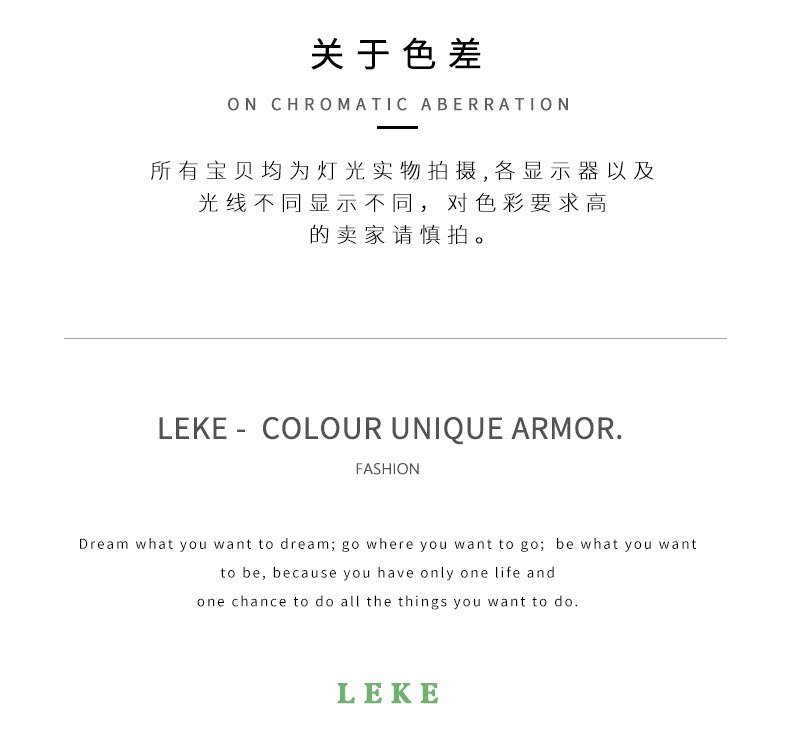 关于色差

ON CHROMATIC ABERRATION

所有宝贝均为灯光实物拍摄,各显示器以及光线不同显示不同，对色彩要求高的卖家请慎拍。

LEKE - COLOUR UNIQUE ARMOR.

FASHION

Dream what you want to dream; go where you want to go; be what you want to be, because you have only one life and one chance to do all the things you want to do.

LEKE